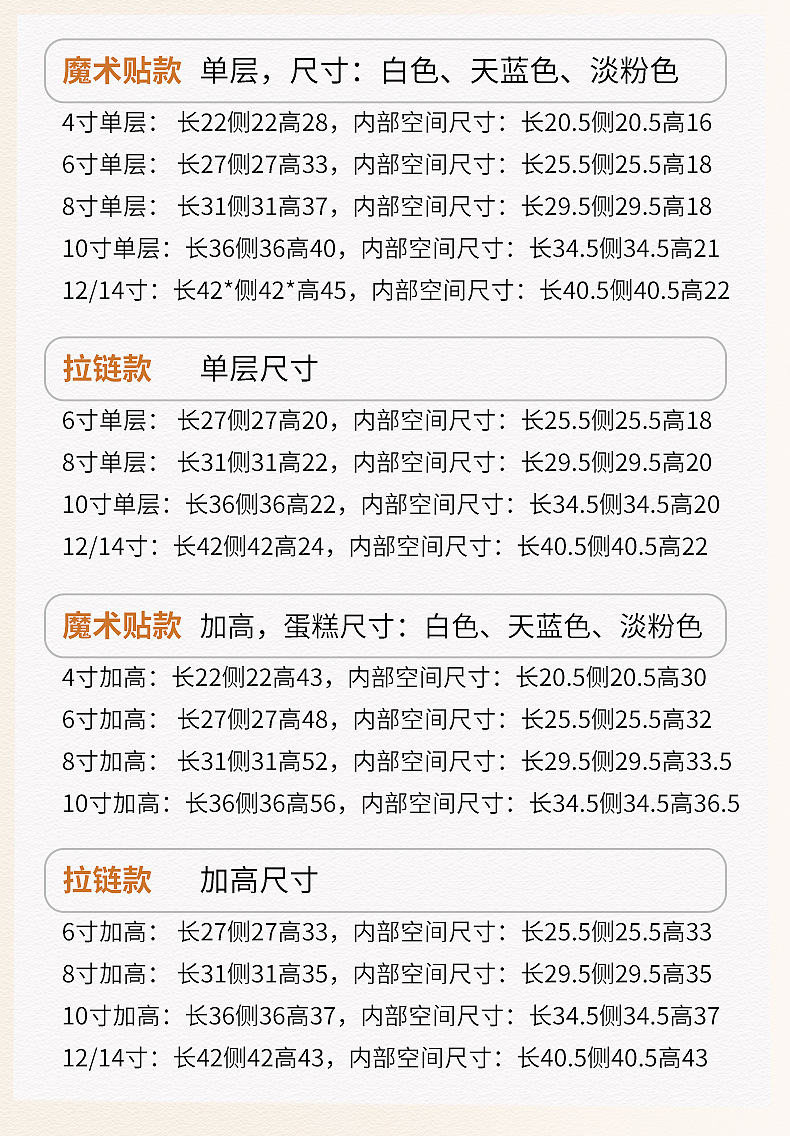 魔术贴款 单层，尺寸：白色、天蓝色、淡粉色

4寸单层：长22侧22高28，内部空间尺寸：长20.5侧20.5高16
6寸单层：长27侧27高33，内部空间尺寸：长25.5侧25.5高18
8寸单层：长31侧31高37，内部空间尺寸：长29.5侧29.5高18
10寸单层：长36侧36高40，内部空间尺寸：长34.5侧34.5高21
12/14寸：长42*侧42*高45，内部空间尺寸：长40.5侧40.5高22

拉链款 单层尺寸

6寸单层：长27侧27高20，内部空间尺寸：长25.5侧25.5高18
8寸单层：长31侧31高22，内部空间尺寸：长29.5侧29.5高20
10寸单层：长36侧36高22，内部空间尺寸：长34.5侧34.5高20
12/14寸：长42侧42高24，内部空间尺寸：长40.5侧40.5高22

魔术贴款 加高，蛋糕尺寸：白色、天蓝色、淡粉色

4寸加高：长22侧22高43，内部空间尺寸：长20.5侧20.5高30
6寸加高：长27侧27高48，内部空间尺寸：长25.5侧25.5高32
8寸加高：长31侧31高52，内部空间尺寸：长29.5侧29.5高33.5
10寸加高：长36侧36高56，内部空间尺寸：长34.5侧34.5高36.5

拉链款 加高尺寸

6寸加高：长27侧27高33，内部空间尺寸：长25.5侧25.5高33
8寸加高：长31侧31高35，内部空间尺寸：长29.5侧29.5高35
10寸加高：长36侧36高37，内部空间尺寸：长34.5侧34.5高37
12/14寸：长42侧42高43，内部空间尺寸：长40.5侧40.5高43